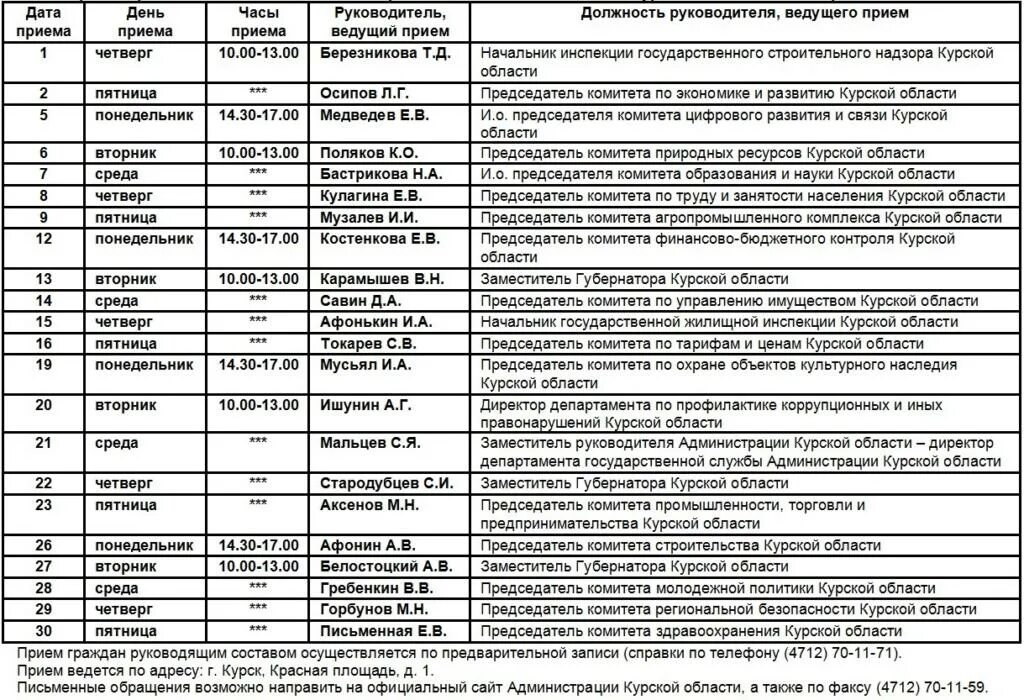 | Дата приема | День приема | Часы приема | Руководитель, ведущий прием | Должность руководителя, ведущего прием |
|---|---|---|---|---|
| 1 | четверг | 10.00-13.00 | Березникова Т.Д. | Начальник инспекции государственного строительного надзора Курской области |
| 2 | пятница | *** | Осипов Л.Г. | Председатель комитета по экономике и развитию Курской области |
| 5 | понедельник | 14.30-17.00 | Медведев Е.В. | И.о. председателя комитета цифрового развития и связи Курской области |
| 6 | вторник | 10.00-13.00 | Поляков К.О. | Председатель комитета природных ресурсов Курской области |
| 7 | среда | *** | Бастрикова Н.А. | И.о. председателя комитета образования и науки Курской области |
| 8 | четверг | *** | Кулагина Е.В. | Председатель комитета по труду и занятости населения Курской области |
| 9 | пятница | *** | Музалев И.И. | Председатель комитета агропромышленного комплекса Курской области |
| 12 | понедельник | 14.30-17.00 | Костенкова Е.В. | Председатель комитета финансово-бюджетного контроля Курской области |
| 13 | вторник | 10.00-13.00 | Карамышев В.Н. | Заместитель Губернатора Курской области |
| 14 | среда | *** | Савин Д.А. | Председатель комитета по управлению имуществом Курской области |
| 15 | четверг | *** | Афонькин И.А. | Начальник государственной жилищной инспекции Курской области |
| 16 | пятница | *** | Токарев С.В. | Председатель комитета по тарифам и ценам Курской области |
| 19 | понедельник | 14.30-17.00 | Мусьял И.А. | Председатель комитета по охране объектов культурного наследия Курской области |
| 20 | вторник | 10.00-13.00 | Ишунин А.Г. | Директор департамента по профилактике коррупционных и иных правонарушений Курской области |
| 21 | среда | *** | Мальцев С.Я. | Заместитель руководителя Администрации Курской области – директор департамента государственной службы Администрации Курской области |
| 22 | четверг | *** | Стародубцев С.И. | Заместитель Губернатора Курской области |
| 23 | пятница | *** | Аксенов М.Н. | Председатель комитета промышленности, торговли и предпринимательства Курской области |
| 26 | понедельник | 14.30-17.00 | Афонин А.В. | Председатель комитета строительства Курской области |
| 27 | вторник | 10.00-13.00 | Белостоцкий А.В. | Заместитель Губернатора Курской области |
| 28 | среда | *** | Гребенкин В.В. | Председатель комитета молодежной политики Курской области |
| 29 | четверг | *** | Горбунов М.Н. | Председатель комитета региональной безопасности Курской области |
| 30 | пятница | *** | Письменная Е.В. | Председатель комитета здравоохранения Курской области |

Прием граждан руководящим составом осуществляется по предварительной записи (справки по телефону (4712) 70-11-71).
Прием ведется по адресу: г. Курск, Красная площадь, д. 1.
Письменные обращения возможно направить на официальный сайт Администрации Курской области, а также по факсу (4712) 70-11-59.